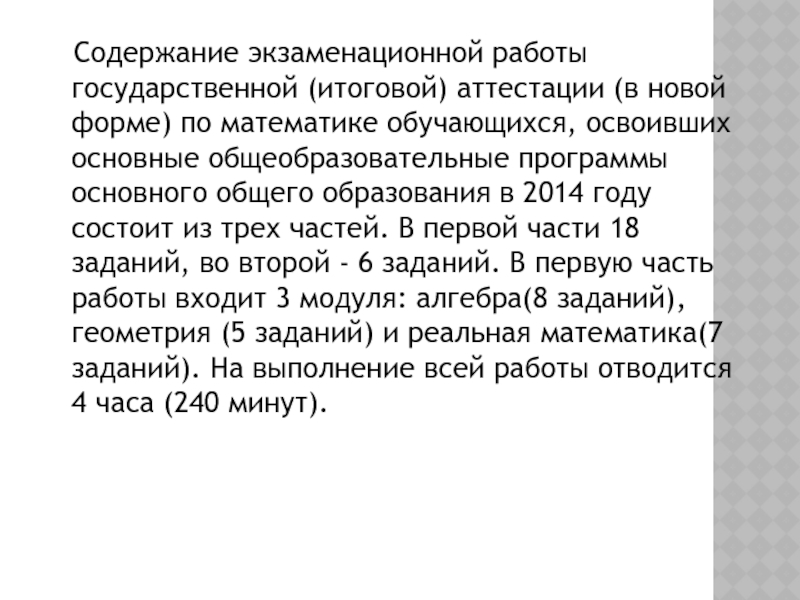 Содержание экзаменационной работы государственной (итоговой) аттестации (в новой форме) по математике обучающихся, освоивших основные общеобразовательные программы основного общего образования в 2014 году состоит из трех частей. В первой части 18 заданий, во второй - 6 заданий. В первую часть работы входит 3 модуля: алгебра(8 заданий), геометрия (5 заданий) и реальная математика(7 заданий). На выполнение всей работы отводится 4 часа (240 минут).